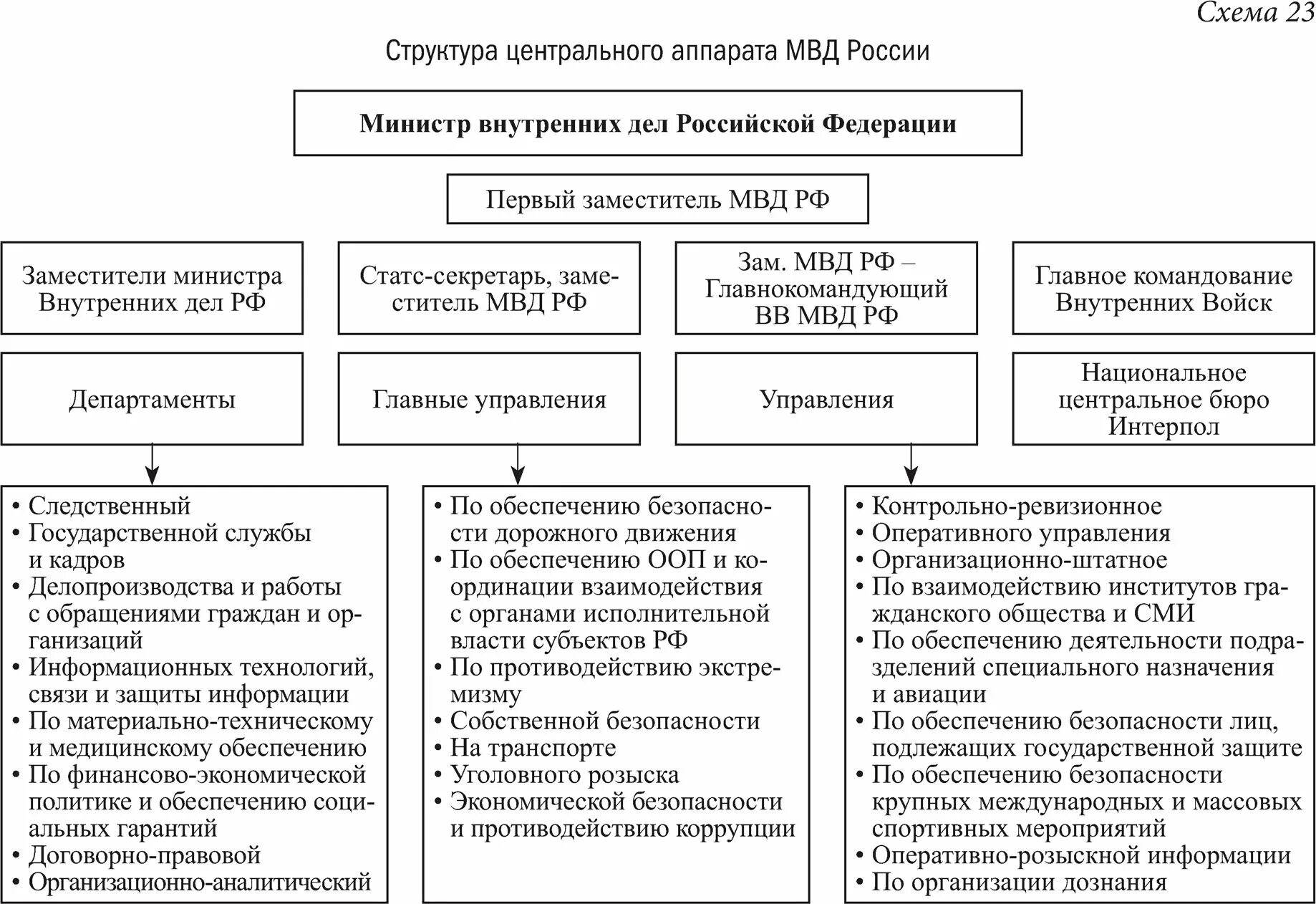 Схема 23

Структура центрального аппарата МВД России

Министр внутренних дел Российской Федерации

Первый заместитель МВД РФ

Заместители министра Внутренних дел РФ

Статс-секретарь, заместитель МВД РФ

Зам. МВД РФ – Главнокомандующий ВВ МВД РФ

Главное командование Внутренних Войск

Департаменты

Главные управления

Управления

Национальное центральное бюро Интерпол

• Следственный
• Государственной службы и кадров
• Делопроизводства и работы с обращениями граждан и организаций
• Информационных технологий, связи и защиты информации
• По материально-техническому и медицинскому обеспечению
• По финансово-экономической политике и обеспечению социальных гарантий
• Договорно-правовой
• Организационно-аналитический

• По обеспечению безопасности дорожного движения
• По обеспечению ООП и координации взаимодействия с органами исполнительной власти субъектов РФ
• По противодействию экстремизму
• Собственной безопасности
• На транспорте
• Уголовного розыска
• Экономической безопасности и противодействию коррупции

• Контрольно-ревизионное
• Оперативного управления
• Организационно-штатное
• По взаимодействию институтов гражданского общества и СМИ
• По обеспечению деятельности подразделений специального назначения и авиации
• По обеспечению безопасности лиц, подлежащих государственной защите
• По обеспечению безопасности крупных международных и массовых спортивных мероприятий
• Оперативно-розыскной информации
• По организации дознания